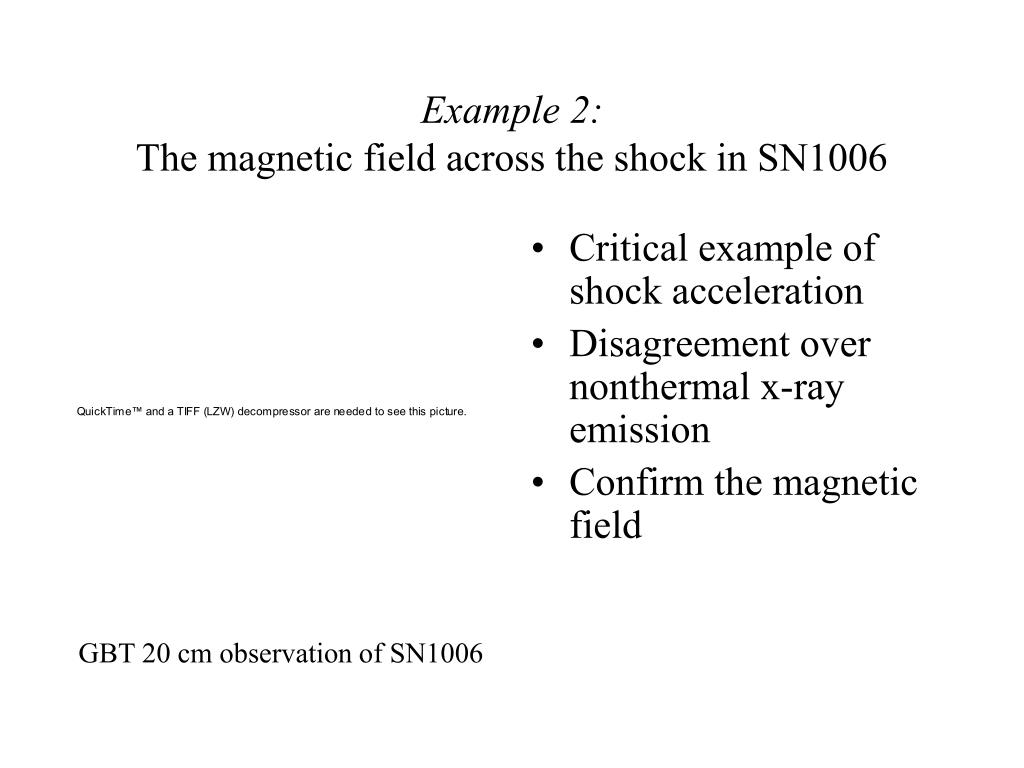 Example 2:
The magnetic field across the shock in SN1006

QuickTime™ and a TIFF (LZW) decompressor are needed to see this picture.

GBT 20 cm observation of SN1006

• Critical example of shock acceleration
• Disagreement over nonthermal x-ray emission
• Confirm the magnetic field